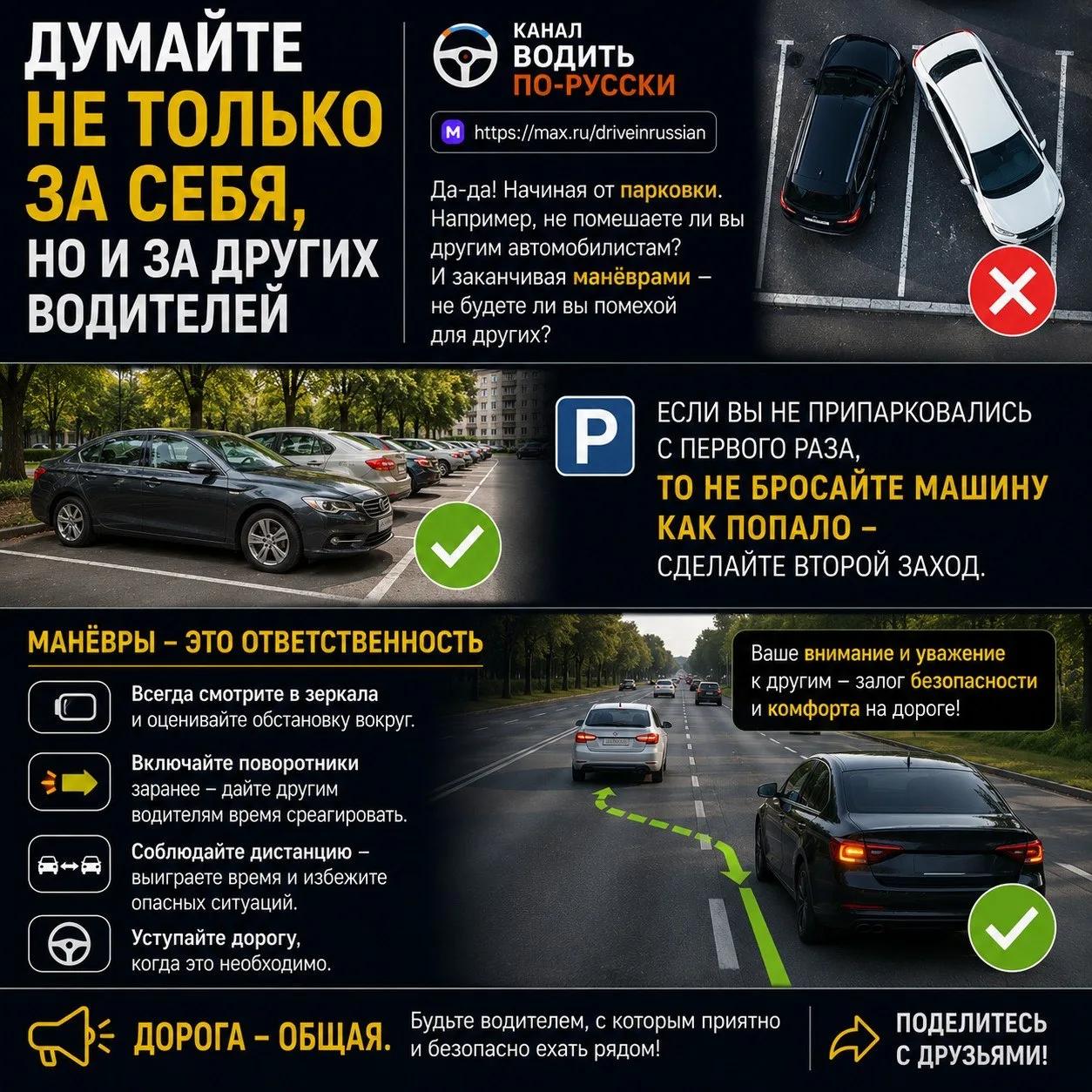 ДУМАЙТЕ
НЕ ТОЛЬКО
ЗА СЕБЯ,
НО И ЗА ДРУГИХ
ВОДИТЕЛЕЙ

КАНАЛ
ВОДИТЬ
ПО-РУССКИ

https://max.ru/driveinrussian

Да-да! Начиная от парковки. Например, не помешаете ли вы другим автомобилистам? И заканчивая манёврами – не будете ли вы помехой для других?

P

ЕСЛИ ВЫ НЕ ПРИПАРКОВАЛИСЬ С ПЕРВОГО РАЗА, ТО НЕ БРОСАЙТЕ МАШИНУ КАК ПОПАЛО – СДЕЛАЙТЕ ВТОРОЙ ЗАХОД.

МАНЁВРЫ – ЭТО ОТВЕТСТВЕННОСТЬ

Всегда смотрите в зеркала и оценивайте обстановку вокруг.

Включайте поворотники заранее – дайте другим водителям время среагировать.

Соблюдайте дистанцию – выиграете время и избежите опасных ситуаций.

Уступайте дорогу, когда это необходимо.

Ваше внимание и уважение к другим – залог безопасности и комфорта на дороге!

ДОРОГА – ОБЩАЯ.

Будьте водителем, с которым приятно и безопасно ехать рядом!

ПОДЕЛИТЕСЬ
С ДРУЗЬЯМИ!